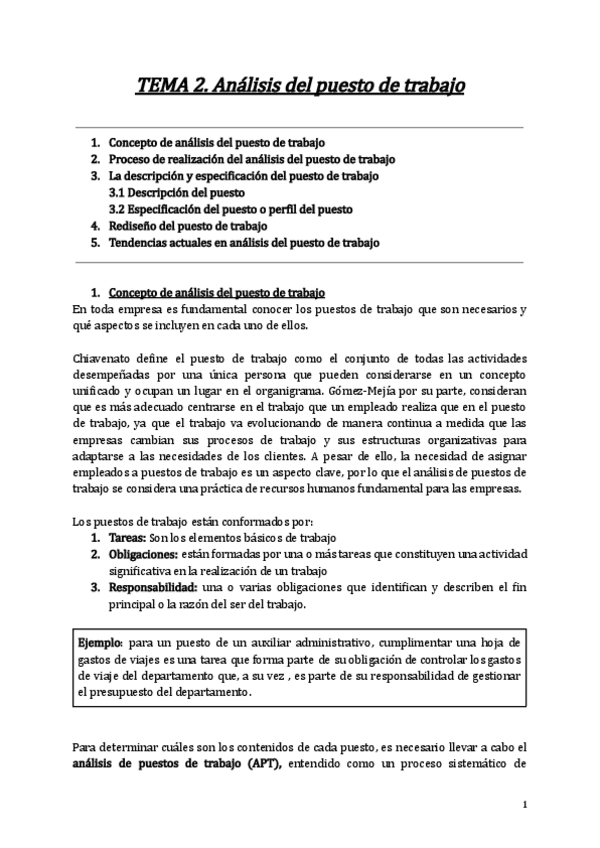 TEMA 2. Análisis del puesto de trabajo

1. Concepto de análisis del puesto de trabajo
2. Proceso de realización del análisis del puesto de trabajo
3. La descripción y especificación del puesto de trabajo
3.1 Descripción del puesto
3.2 Especificación del puesto o perfil del puesto
4. Rediseño del puesto de trabajo
5. Tendencias actuales en análisis del puesto de trabajo

1. Concepto de análisis del puesto de trabajo
En toda empresa es fundamental conocer los puestos de trabajo que son necesarios y qué aspectos se incluyen en cada uno de ellos.

Chiavenato define el puesto de trabajo como el conjunto de todas las actividades desempeñadas por una única persona que pueden considerarse en un concepto unificado y ocupan un lugar en el organigrama. Gómez-Mejía por su parte, consideran que es más adecuado centrarse en el trabajo que un empleado realiza que en el puesto de trabajo, ya que el trabajo va evolucionando de manera continua a medida que las empresas cambian sus procesos de trabajo y sus estructuras organizativas para adaptarse a las necesidades de los clientes. A pesar de ello, la necesidad de asignar empleados a puestos de trabajo es un aspecto clave, por lo que el análisis de puestos de trabajo se considera una práctica de recursos humanos fundamental para las empresas.

Los puestos de trabajo están conformados por:
1. Tareas: Son los elementos básicos de trabajo
2. Obligaciones: están formadas por una o más tareas que constituyen una actividad significativa en la realización de un trabajo
3. Responsabilidad: una o varias obligaciones que identifican y describen el fin principal o la razón del ser del trabajo.

Ejemplo: para un puesto de un auxiliar administrativo, cumplimentar una hoja de gastos de viajes es una tarea que forma parte de su obligación de controlar los gastos de viaje del departamento que, a su vez , es parte de su responsabilidad de gestionar el presupuesto del departamento.

Para determinar cuáles son los contenidos de cada puesto, es necesario llevar a cabo el análisis de puestos de trabajo (APT), entendido como un proceso sistemático de

1